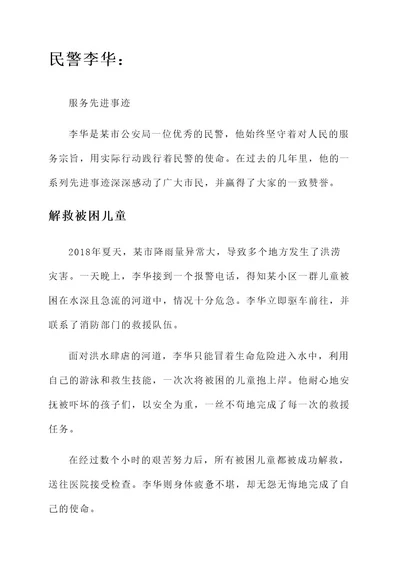 民警李华：

服务先进事迹

李华是某市公安局一位优秀的民警，他始终坚守着对人民的服务宗旨，用实际行动践行着民警的使命。在过去的几年里，他的一系列先进事迹深深感动了广大市民，并赢得了大家的一致赞誉。

解救被困儿童

2018年夏天，某市降雨量异常大，导致多个地方发生了洪涝灾害。一天晚上，李华接到一个报警电话，得知某小区一群儿童被困在水深且急流的河道中，情况十分危急。李华立即驱车前往，并联系了消防部门的救援队伍。

面对洪水肆虐的河道，李华只能冒着生命危险进入水中，利用自己的游泳和救生技能，一次次将被困的儿童抱上岸。他耐心地安抚被吓坏的孩子们，以安全为重，一丝不苟地完成了每一次的救援任务。

在经过数个小时的艰苦努力后，所有被困儿童都被成功解救，送往医院接受检查。李华则身体疲惫不堪，却无怨无悔地完成了自己的使命。